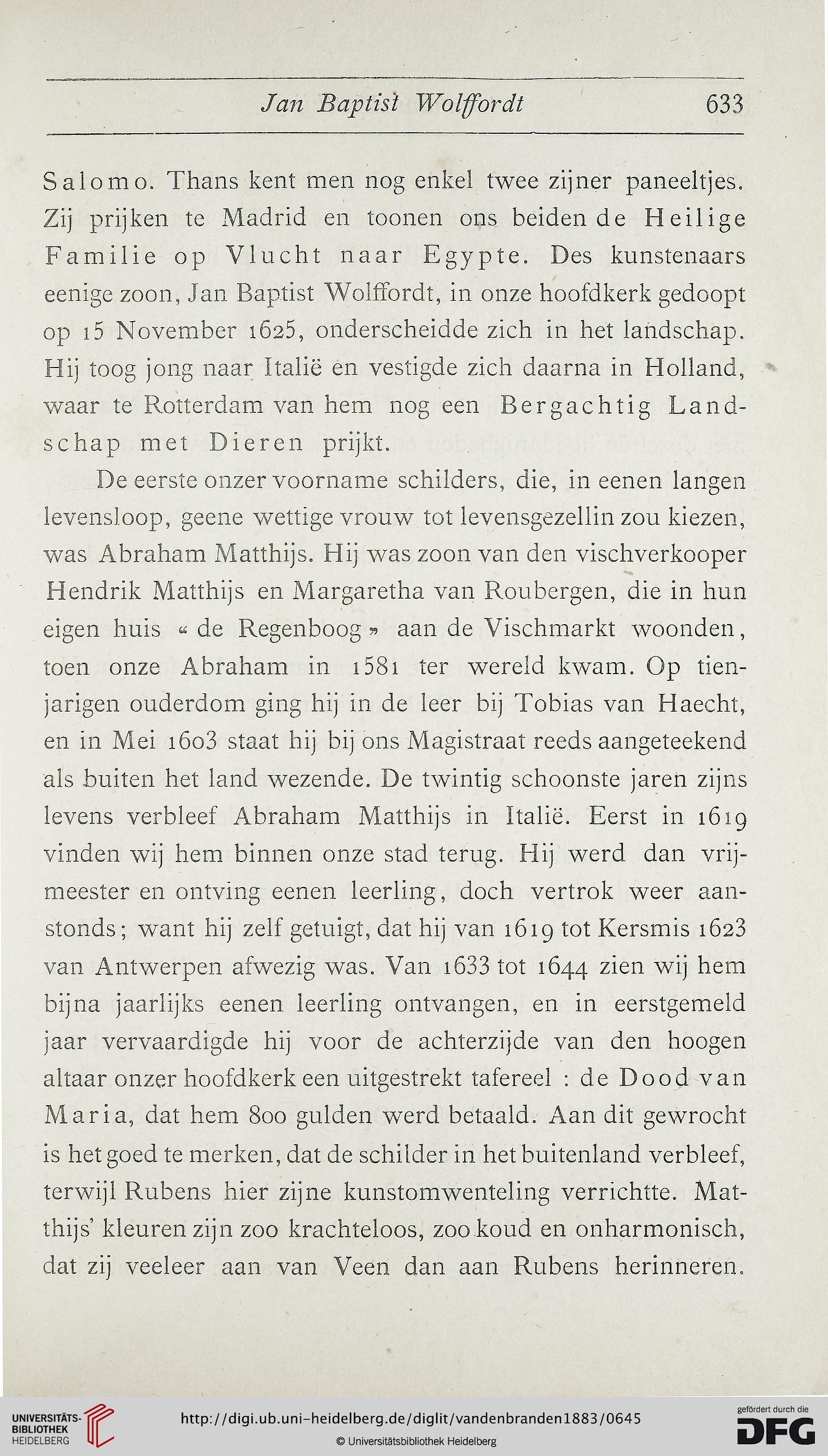 Jan Baptist Wolffordt 633

Salomo. Thans kent men nog enkel twee zijner paneeltjes. Zij prijken te Madrid en toonen ons beiden de Heilige Familie op Vlucht naar Egypte. Des kunstenaars eenige zoon, Jan Baptist Wolffordt, in onze hoofdkerk gedoopt op 15 November 1625, onderscheidde zich in het landschap. Hij toog jong naar Italië en vestigde zich daarna in Holland, waar te Rotterdam van hem nog een Bergachtig Landschap met Dieren prijkt.

De eerste onzer voorname schilders, die, in eenen langen levensloop, geene wettige vrouw tot levensgezellin zou kiezen, was Abraham Matthijs. Hij was zoon van den vischverkooper Hendrik Matthijs en Margaretha van Roubergen, die in hun eigen huis « de Regenboog » aan de Vischmarkt woonden, toen onze Abraham in 1581 ter wereld kwam. Op tienjarigen ouderdom ging hij in de leer bij Tobias van Haecht, en in Mei 1603 staat hij bij ons Magistraat reeds aangeteekend als buiten het land wezende. De twintig schoonste jaren zijns levens verbleef Abraham Matthijs in Italië. Eerst in 1619 vinden wij hem binnen onze stad terug. Hij werd dan vrijmeester en ontving eenen leerling, doch vertrok weer aanstonds; want hij zelf getuigt, dat hij van 1619 tot Kersmis 1623 van Antwerpen afwezig was. Van 1633 tot 1644 zien wij hem bijna jaarlijks eenen leerling ontvangen, en in eerstgemeld jaar vervaardigde hij voor de achterzijde van den hoogen altaar onzer hoofdkerk een uitgestrekt tafereel : de Dood van Maria, dat hem 800 gulden werd betaald. Aan dit gewrocht is het goed te merken, dat de schilder in het buitenland verbleef, terwijl Rubens hier zijne kunstomwenteling verrichtte. Matthijs' kleuren zijn zoo krachteloos, zoo koud en onharmonisch, dat zij veeleer aan van Veen dan aan Rubens herinneren.

UNIVERSITÄTS-BIBLIOTHEK HEIDELBERG
http://digi.ub.uni-heidelberg.de/diglit/vandenbranden1883/0645
© Universitätsbibliothek Heidelberg
gefördert durch die DFG